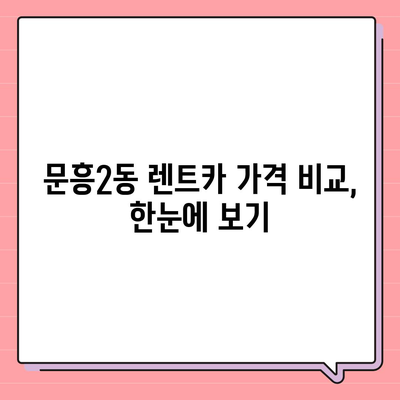 문흥2동 렌트카 가격 비교, 한눈에 보기